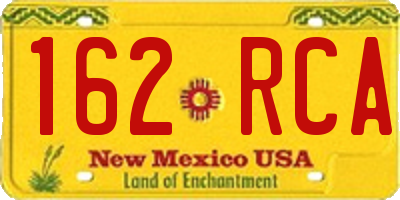 162 RCA

New Mexico USA

Land of Enchantment